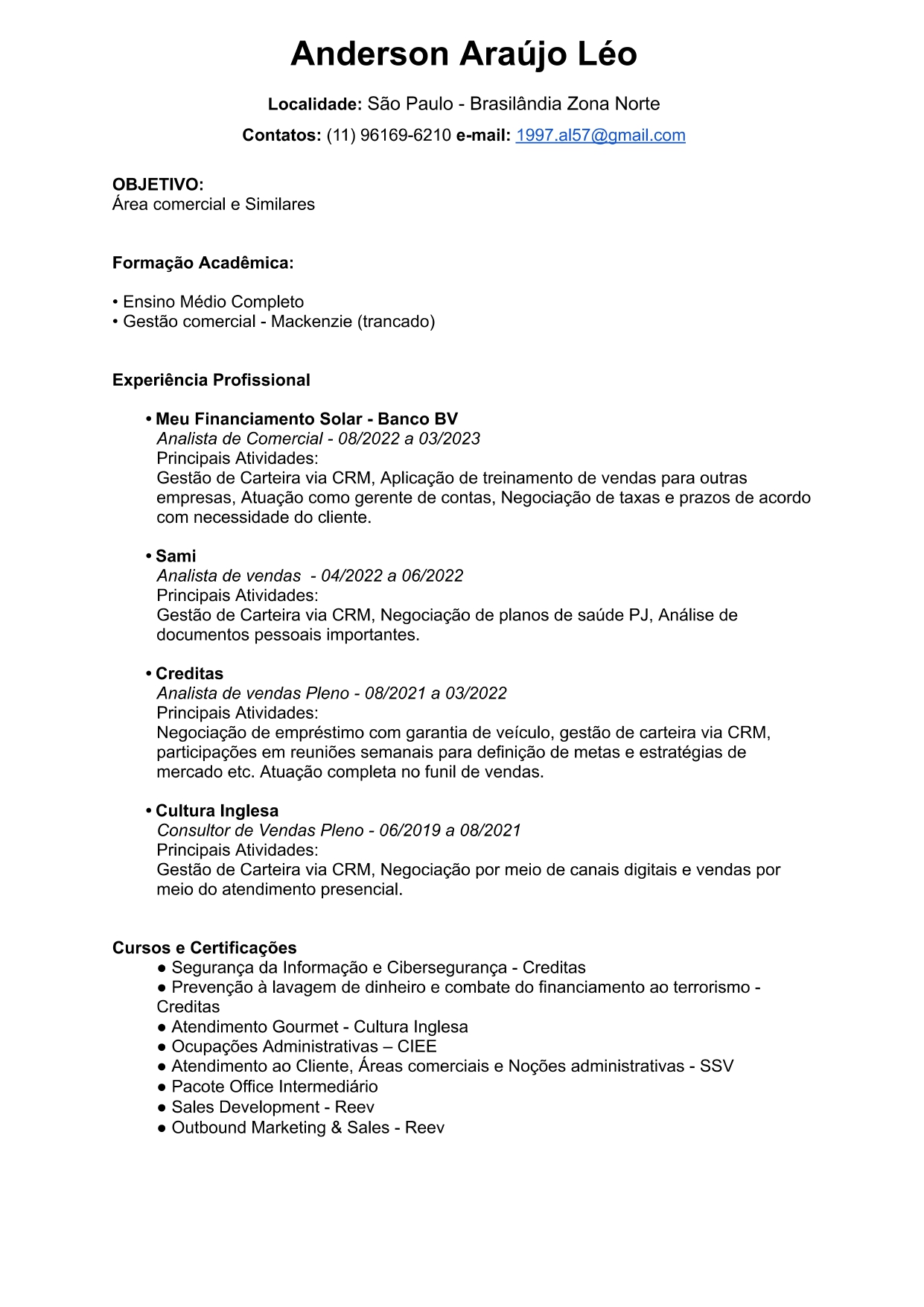 Anderson Araújo Léo

Localidade: São Paulo - Brasilândia Zona Norte

Contatos: (11) 96169-6210 e-mail: 1997.al57@gmail.com

OBJETIVO:
Área comercial e Similares

Formação Acadêmica:

• Ensino Médio Completo
• Gestão comercial - Mackenzie (trancado)

Experiência Profissional

• Meu Financiamento Solar - Banco BV
Analista de Comercial - 08/2022 a 03/2023
Principais Atividades:
Gestão de Carteira via CRM, Aplicação de treinamento de vendas para outras empresas, Atuação como gerente de contas, Negociação de taxas e prazos de acordo com necessidade do cliente.

• Sami
Analista de vendas - 04/2022 a 06/2022
Principais Atividades:
Gestão de Carteira via CRM, Negociação de planos de saúde PJ, Análise de documentos pessoais importantes.

• Creditas
Analista de vendas Pleno - 08/2021 a 03/2022
Principais Atividades:
Negociação de empréstimo com garantia de veículo, gestão de carteira via CRM, participações em reuniões semanais para definição de metas e estratégias de mercado etc. Atuação completa no funil de vendas.

• Cultura Inglesa
Consultor de Vendas Pleno - 06/2019 a 08/2021
Principais Atividades:
Gestão de Carteira via CRM, Negociação por meio de canais digitais e vendas por meio do atendimento presencial.

Cursos e Certificações
● Segurança da Informação e Cibersegurança - Creditas
● Prevenção à lavagem de dinheiro e combate do financiamento ao terrorismo - Creditas
● Atendimento Gourmet - Cultura Inglesa
● Ocupações Administrativas – CIEE
● Atendimento ao Cliente, Áreas comerciais e Noções administrativas - SSV
● Pacote Office Intermediário
● Sales Development - Reev
● Outbound Marketing & Sales - Reev